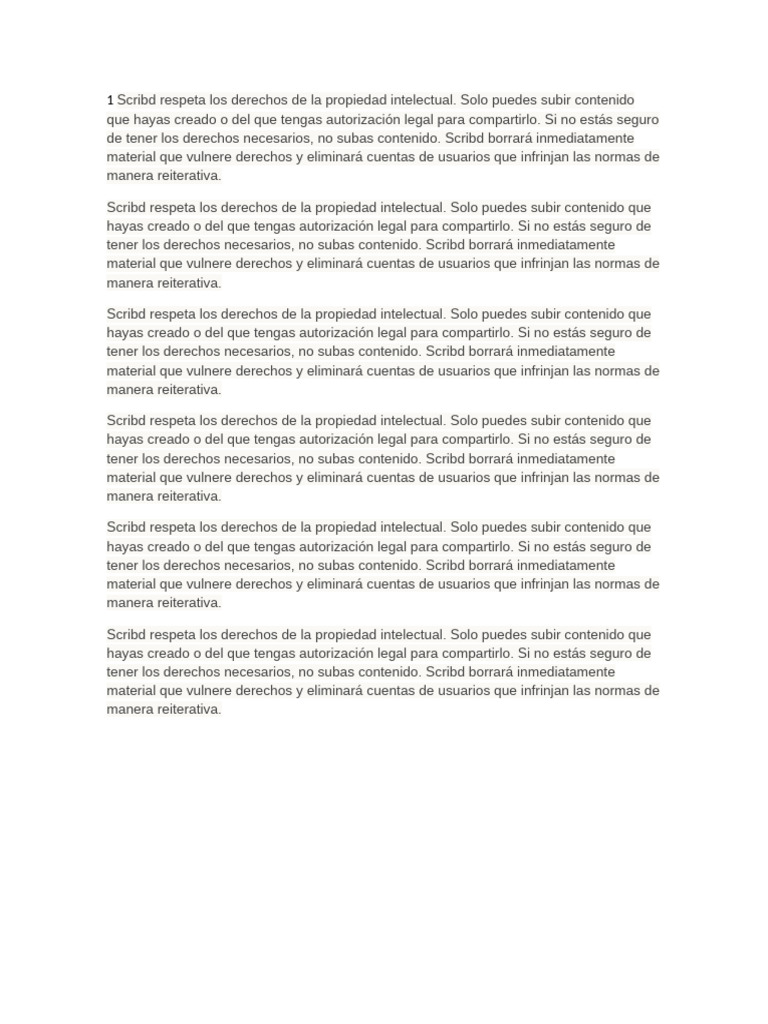 1 Scribd respeta los derechos de la propiedad intelectual. Solo puedes subir contenido que hayas creado o del que tengas autorización legal para compartirlo. Si no estás seguro de tener los derechos necesarios, no subas contenido. Scribd borrará inmediatamente material que vulnere derechos y eliminará cuentas de usuarios que infrinjan las normas de manera reiterativa.

Scribd respeta los derechos de la propiedad intelectual. Solo puedes subir contenido que hayas creado o del que tengas autorización legal para compartirlo. Si no estás seguro de tener los derechos necesarios, no subas contenido. Scribd borrará inmediatamente material que vulnere derechos y eliminará cuentas de usuarios que infrinjan las normas de manera reiterativa.

Scribd respeta los derechos de la propiedad intelectual. Solo puedes subir contenido que hayas creado o del que tengas autorización legal para compartirlo. Si no estás seguro de tener los derechos necesarios, no subas contenido. Scribd borrará inmediatamente material que vulnere derechos y eliminará cuentas de usuarios que infrinjan las normas de manera reiterativa.

Scribd respeta los derechos de la propiedad intelectual. Solo puedes subir contenido que hayas creado o del que tengas autorización legal para compartirlo. Si no estás seguro de tener los derechos necesarios, no subas contenido. Scribd borrará inmediatamente material que vulnere derechos y eliminará cuentas de usuarios que infrinjan las normas de manera reiterativa.

Scribd respeta los derechos de la propiedad intelectual. Solo puedes subir contenido que hayas creado o del que tengas autorización legal para compartirlo. Si no estás seguro de tener los derechos necesarios, no subas contenido. Scribd borrará inmediatamente material que vulnere derechos y eliminará cuentas de usuarios que infrinjan las normas de manera reiterativa.

Scribd respeta los derechos de la propiedad intelectual. Solo puedes subir contenido que hayas creado o del que tengas autorización legal para compartirlo. Si no estás seguro de tener los derechos necesarios, no subas contenido. Scribd borrará inmediatamente material que vulnere derechos y eliminará cuentas de usuarios que infrinjan las normas de manera reiterativa.